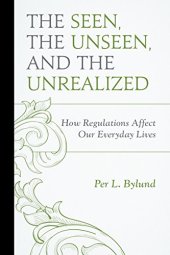 THE SEEN, THE UNSEEN, AND THE UNREALIZED

How Regulations Affect Our Everyday Lives

Per L. Bylund